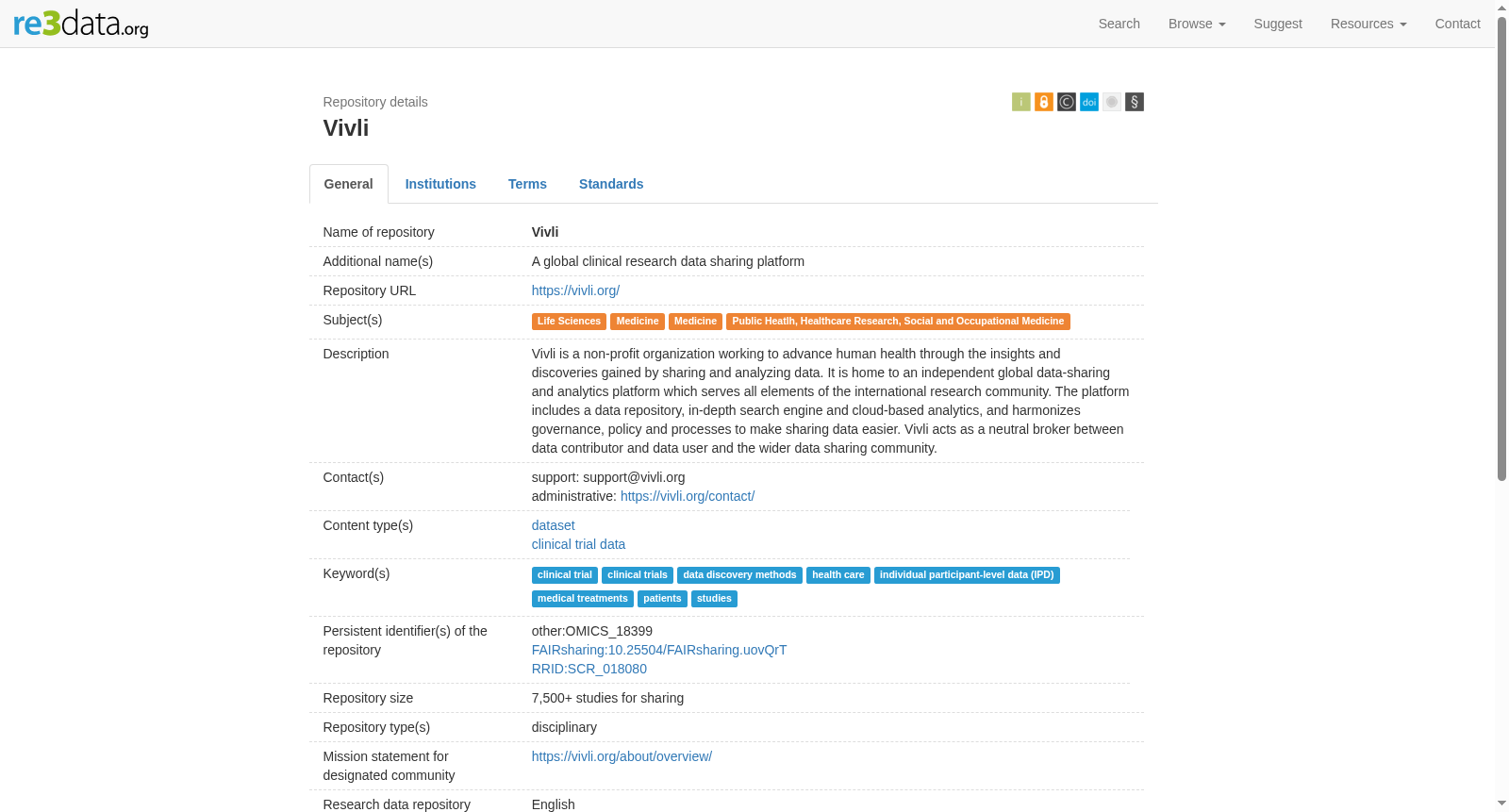 re3data.org

Search Browse Suggest Resources Contact

Repository details
Vivli

i © doi §

General Institutions Terms Standards

| | |
|---|---|
| Name of repository | Vivli |
| Additional name(s) | A global clinical research data sharing platform |
| Repository URL | https://vivli.org/ |
| Subject(s) | Life Sciences Medicine Medicine Public Heatlh, Healthcare Research, Social and Occupational Medicine |
| Description | Vivli is a non-profit organization working to advance human health through the insights and discoveries gained by sharing and analyzing data. It is home to an independent global data-sharing and analytics platform which serves all elements of the international research community. The platform includes a data repository, in-depth search engine and cloud-based analytics, and harmonizes governance, policy and processes to make sharing data easier. Vivli acts as a neutral broker between data contributor and data user and the wider data sharing community. |
| Contact(s) | support: support@vivli.org administrative: https://vivli.org/contact/ |
| Content type(s) | dataset clinical trial data |
| Keyword(s) | clinical trial clinical trials data discovery methods health care individual participant-level data (IPD) medical treatments patients studies |
| Persistent identifier(s) of the repository | other:OMICS_18399 FAIRsharing:10.25504/FAIRsharing.uovQrT RRID:SCR_018080 |
| Repository size | 7,500+ studies for sharing |
| Repository type(s) | disciplinary |
| Mission statement for designated community | https://vivli.org/about/overview/ |
| Research data repository | English |